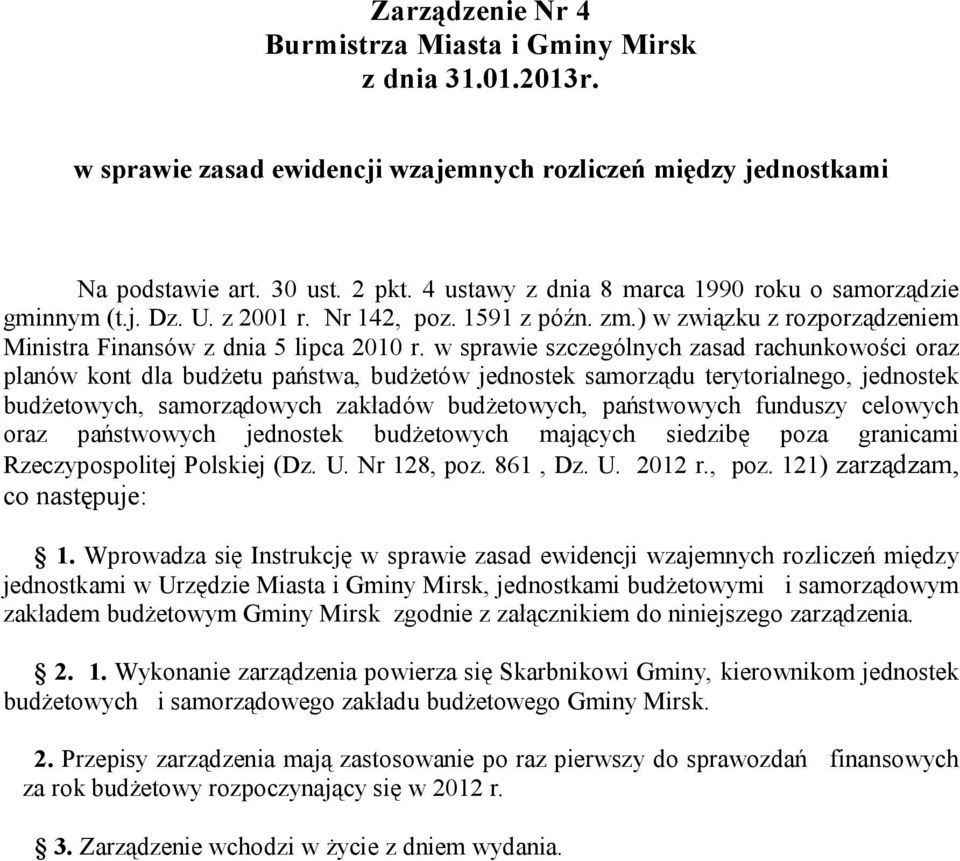 Zarządzenie Nr 4
Burmistrza Miasta i Gminy Mirsk
z dnia 31.01.2013r.

w sprawie zasad ewidencji wzajemnych rozliczeń między jednostkami

Na podstawie art. 30 ust. 2 pkt. 4 ustawy z dnia 8 marca 1990 roku o samorządzie gminnym (t.j. Dz. U. z 2001 r. Nr 142, poz. 1591 z późn. zm.) w związku z rozporządzeniem Ministra Finansów z dnia 5 lipca 2010 r. w sprawie szczególnych zasad rachunkowości oraz planów kont dla budżetu państwa, budżetów jednostek samorządu terytorialnego, jednostek budżetowych, samorządowych zakładów budżetowych, państwowych funduszy celowych oraz państwowych jednostek budżetowych mających siedzibę poza granicami Rzeczypospolitej Polskiej (Dz. U. Nr 128, poz. 861 , Dz. U. 2012 r., poz. 121) zarządzam, co następuje:

§ 1. Wprowadza się Instrukcję w sprawie zasad ewidencji wzajemnych rozliczeń między jednostkami w Urzędzie Miasta i Gminy Mirsk, jednostkami budżetowymi i samorządowym zakładem budżetowym Gminy Mirsk zgodnie z załącznikiem do niniejszego zarządzenia.

§ 2. 1. Wykonanie zarządzenia powierza się Skarbnikowi Gminy, kierownikom jednostek budżetowych i samorządowego zakładu budżetowego Gminy Mirsk.

2. Przepisy zarządzenia mają zastosowanie po raz pierwszy do sprawozdań finansowych za rok budżetowy rozpoczynający się w 2012 r.

§ 3. Zarządzenie wchodzi w życie z dniem wydania.